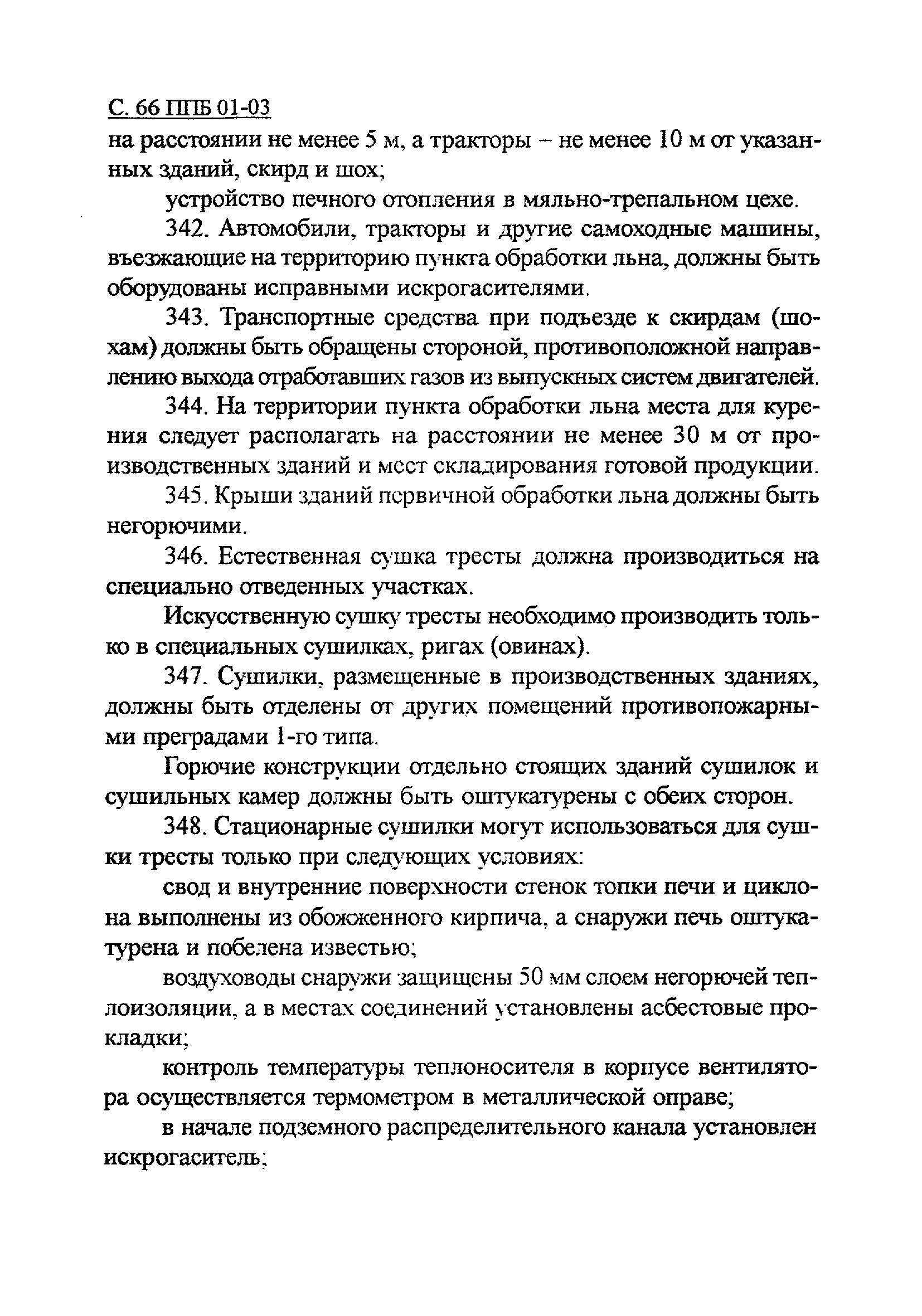 С. 66 ППБ 01-03

на расстоянии не менее 5 м, а тракторы – не менее 10 м от указанных зданий, скирд и шох;

устройство печного отопления в мяльно-трепальном цехе.

342. Автомобили, тракторы и другие самоходные машины, въезжающие на территорию пункта обработки льна, должны быть оборудованы исправными искрогасителями.

343. Транспортные средства при подъезде к скирдам (шохам) должны быть обращены стороной, противоположной направлению выхода отработавших газов из выпускных систем двигателей.

344. На территории пункта обработки льна места для курения следует располагать на расстоянии не менее 30 м от производственных зданий и мест складирования готовой продукции.

345. Крыши зданий первичной обработки льна должны быть негорючими.

346. Естественная сушка тресты должна производиться на специально отведенных участках.

Искусственную сушку тресты необходимо производить только в специальных сушилках, ригах (овинах).

347. Сушилки, размещенные в производственных зданиях, должны быть отделены от других помещений противопожарными преградами 1-го типа.

Горючие конструкции отдельно стоящих зданий сушилок и сушильных камер должны быть оштукатурены с обеих сторон.

348. Стационарные сушилки могут использоваться для сушки тресты только при следующих условиях:

свод и внутренние поверхности стенок топки печи и циклона выполнены из обожженного кирпича, а снаружи печь оштукатурена и побелена известью;

воздуховоды снаружи защищены 50 мм слоем негорючей теплоизоляции, а в местах соединений установлены асбестовые прокладки;

контроль температуры теплоносителя в корпусе вентилятора осуществляется термометром в металлической оправе;

в начале подземного распределительного канала установлен искрогаситель;